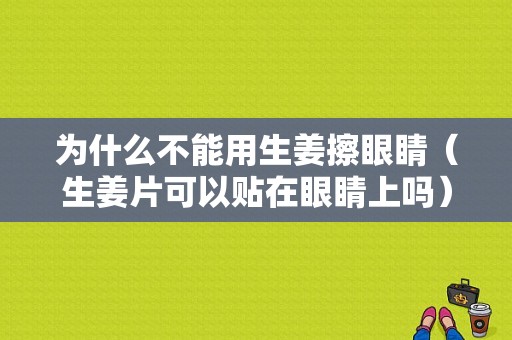 为什么不能用生姜擦眼睛（生姜片可以贴在眼睛上吗）